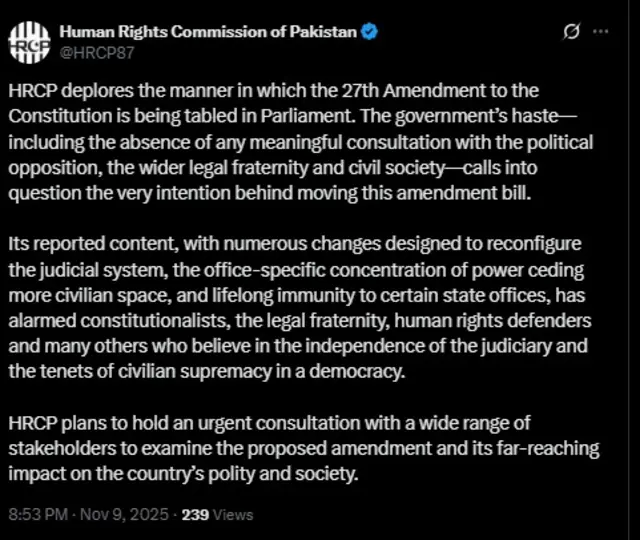 HRCP

Human Rights Commission of Pakistan
@HRCP87

HRCP deplores the manner in which the 27th Amendment to the Constitution is being tabled in Parliament. The government's haste—including the absence of any meaningful consultation with the political opposition, the wider legal fraternity and civil society—calls into question the very intention behind moving this amendment bill.

Its reported content, with numerous changes designed to reconfigure the judicial system, the office-specific concentration of power ceding more civilian space, and lifelong immunity to certain state offices, has alarmed constitutionalists, the legal fraternity, human rights defenders and many others who believe in the independence of the judiciary and the tenets of civilian supremacy in a democracy.

HRCP plans to hold an urgent consultation with a wide range of stakeholders to examine the proposed amendment and its far-reaching impact on the country's polity and society.

8:53 PM · Nov 9, 2025 · 239 Views